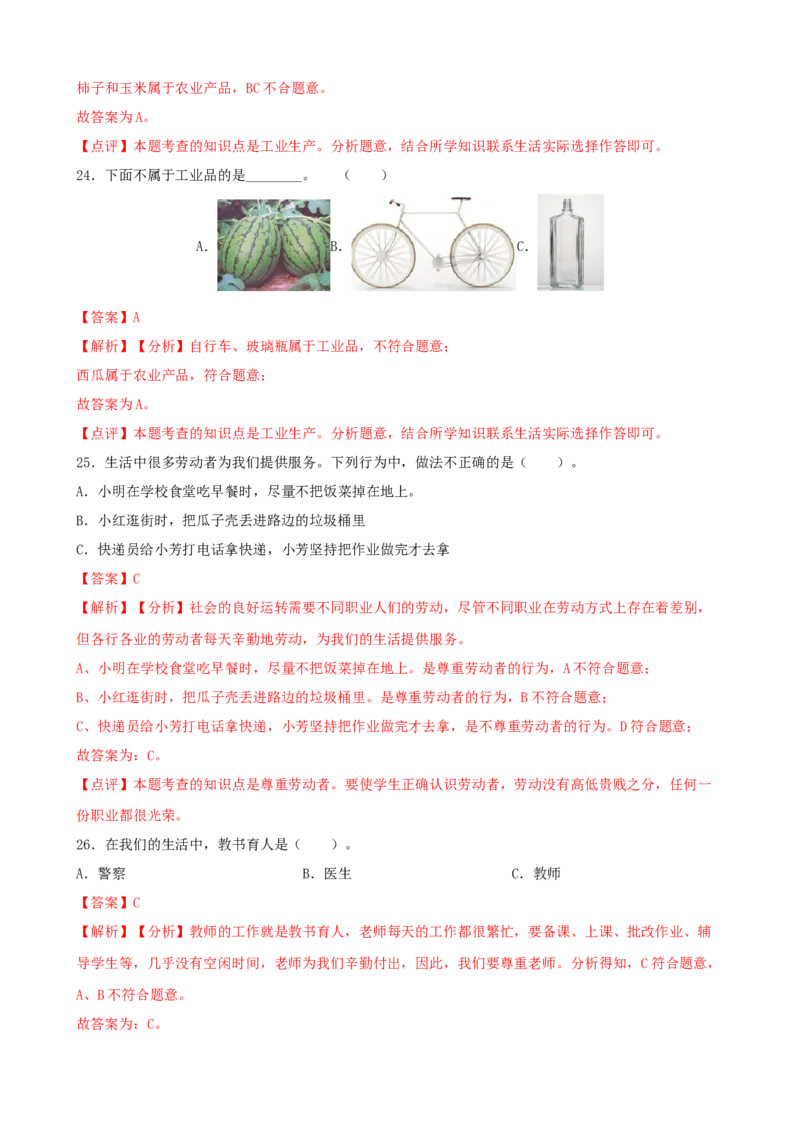 柿子和玉米属于农业产品，BC 不合题意。

故答案为 A。

【点评】本题考查的知识点是工业生产。分析题意，结合所学知识联系生活实际选择作答即可。

24．下面不属于工业品的是________。　（　　）

A.　B.　C.

【答案】A

【解析】【分析】自行车、玻璃瓶属于工业品，不符合题意；

西瓜属于农业产品，符合题意；

故答案为 A。

【点评】本题考查的知识点是工业生产。分析题意，结合所学知识联系生活实际选择作答即可。

25．生活中很多劳动者为我们提供服务。下列行为中，做法不正确的是（　　）。

A．小明在学校食堂吃早餐时，尽量不把饭菜掉在地上。

B．小红逛街时，把瓜子壳丢进路边的垃圾桶里

C．快递员给小芳打电话拿快递，小芳坚持把作业做完才去拿

【答案】C

【解析】【分析】社会的良好运转需要不同职业人们的劳动，尽管不同职业在劳动方式上存在着差别，但各行各业的劳动者每天辛勤地劳动，为我们的生活提供服务。

A、小明在学校食堂吃早餐时，尽量不把饭菜掉在地上。是尊重劳动者的行为，A 不符合题意；

B、小红逛街时，把瓜子壳丢进路边的垃圾桶里。是尊重劳动者的行为，B 不符合题意；

C、快递员给小芳打电话拿快递，小芳坚持把作业做完才去拿，是不尊重劳动者的行为。D 符合题意；

故答案为：C。

【点评】本题考查的知识点是尊重劳动者。要使学生正确认识劳动者，劳动没有高低贵贱之分，任何一份职业都很光荣。

26．在我们的生活中，教书育人是（　　）。

A．警察　　B．医生　　C．教师

【答案】C

【解析】【分析】教师的工作就是教书育人，老师每天的工作都很繁忙，要备课、上课、批改作业、辅导学生等，几乎没有空闲时间，老师为我们辛勤付出，因此，我们要尊重老师。分析得知，C 符合题意，A、B 不符合题意。

故答案为：C。